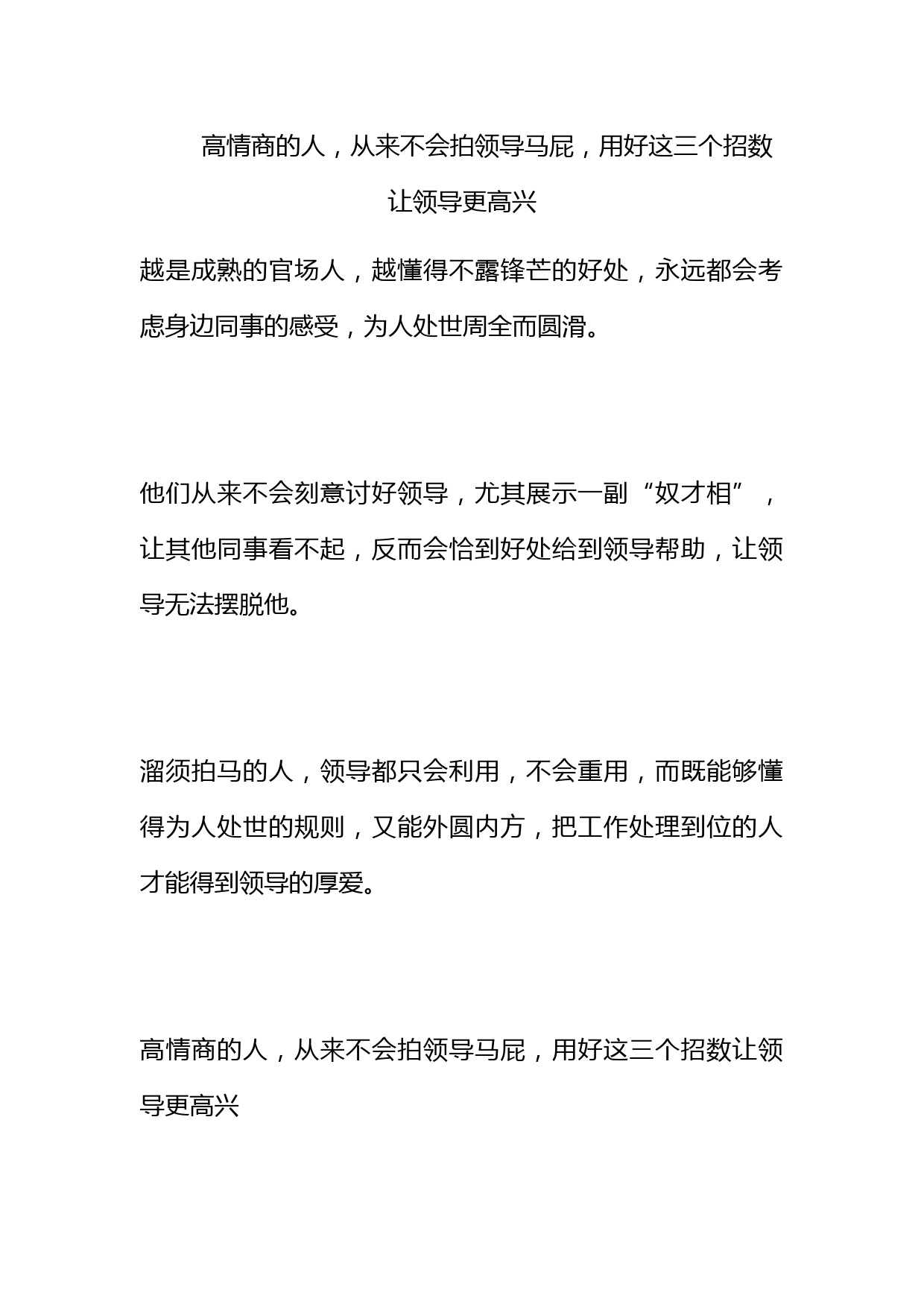 高情商的人，从来不会拍领导马屁，用好这三个招数让领导更高兴

越是成熟的官场人，越懂得不露锋芒的好处，永远都会考虑身边同事的感受，为人处世周全而圆滑。

他们从来不会刻意讨好领导，尤其展示一副“奴才相”，让其他同事看不起，反而会恰到好处给到领导帮助，让领导无法摆脱他。

溜须拍马的人，领导都只会利用，不会重用，而既能够懂得为人处世的规则，又能外圆内方，把工作处理到位的人才能得到领导的厚爱。

高情商的人，从来不会拍领导马屁，用好这三个招数让领导更高兴